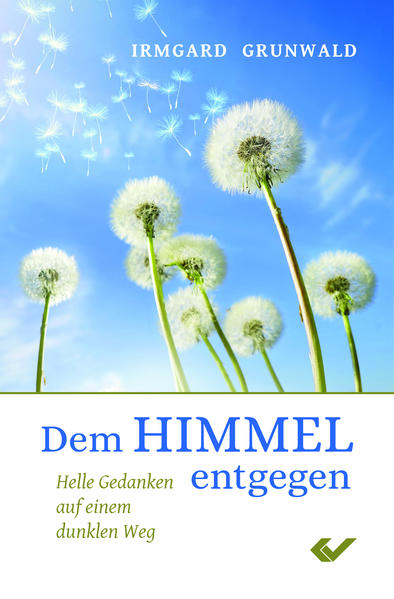 IRMGARD GRUNWALD

Dem HIMMEL entgegen

Helle Gedanken auf einem dunklen Weg